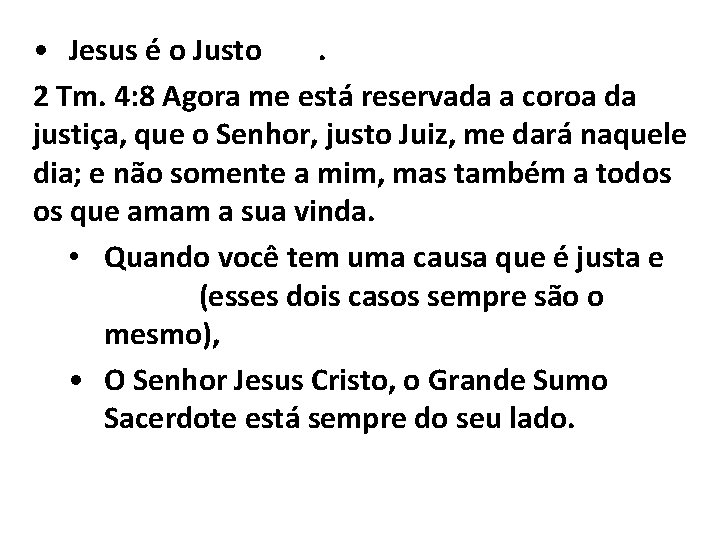 • Jesus é o Justo .

2 Tm. 4:8 Agora me está reservada a coroa da justiça, que o Senhor, justo Juiz, me dará naquele dia; e não somente a mim, mas também a todos os que amam a sua vinda.

• Quando você tem uma causa que é justa e (esses dois casos sempre são o mesmo),
• O Senhor Jesus Cristo, o Grande Sumo Sacerdote está sempre do seu lado.